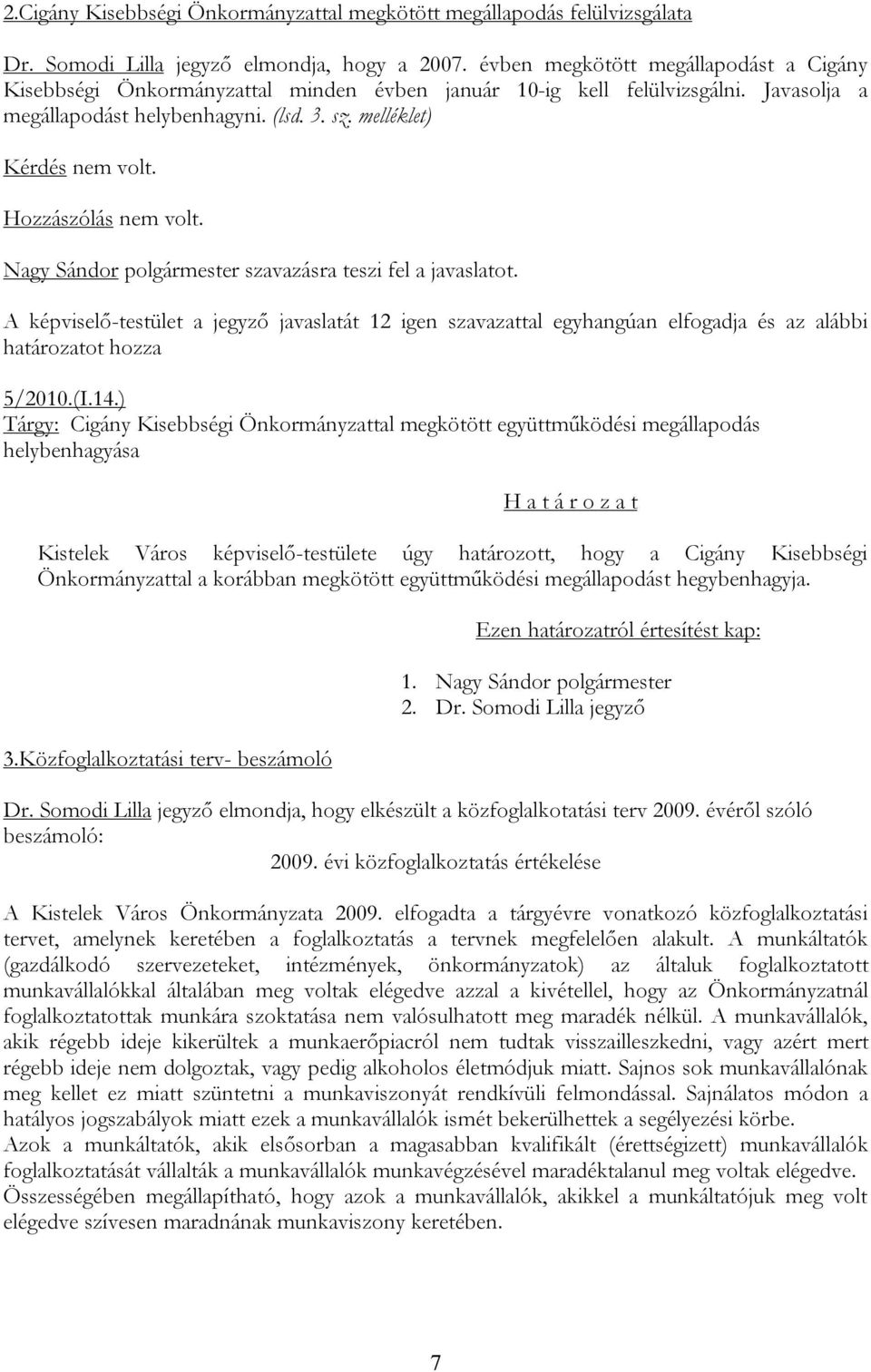 2.Cigány Kisebbségi Önkormányzattal megkötött megállapodás felülvizsgálata

Dr. Somodi Lilla jegyző elmondja, hogy a 2007. évben megkötött megállapodást a Cigány Kisebbségi Önkormányzattal minden évben január 10-ig kell felülvizsgálni. Javasolja a megállapodást helybenhagyni. (lsd. 3. sz. melléklet)

Kérdés nem volt.

Hozzászólás nem volt.

Nagy Sándor polgármester szavazásra teszi fel a javaslatot.

A képviselő-testület a jegyző javaslatát 12 igen szavazattal egyhangúan elfogadja és az alábbi határozatot hozza

5/2010.(I.14.)
Tárgy: Cigány Kisebbségi Önkormányzattal megkötött együttműködési megállapodás helybenhagyása

H a t á r o z a t

Kistelek Város képviselő-testülete úgy határozott, hogy a Cigány Kisebbségi Önkormányzattal a korábban megkötött együttműködési megállapodást hegybenhagyja.

Ezen határozatról értesítést kap:

1. Nagy Sándor polgármester
2. Dr. Somodi Lilla jegyző

3.Közfoglalkoztatási terv- beszámoló

Dr. Somodi Lilla jegyző elmondja, hogy elkészült a közfoglalkotatási terv 2009. évéről szóló beszámoló:

2009. évi közfoglalkoztatás értékelése

A Kistelek Város Önkormányzata 2009. elfogadta a tárgyévre vonatkozó közfoglalkoztatási tervet, amelynek keretében a foglalkoztatás a tervnek megfelelően alakult. A munkáltatók (gazdálkodó szervezeteket, intézmények, önkormányzatok) az általuk foglalkoztatott munkavállalókkal általában meg voltak elégedve azzal a kivétellel, hogy az Önkormányzatnál foglalkoztatottak munkára szoktatása nem valósulhatott meg maradék nélkül. A munkavállalók, akik régebb ideje kikerültek a munkaerőpiacról nem tudtak visszailleszkedni, vagy azért mert régebb ideje nem dolgoztak, vagy pedig alkoholos életmódjuk miatt. Sajnos sok munkavállalónak meg kellet ez miatt szüntetni a munkaviszonyát rendkívüli felmondással. Sajnálatos módon a hatályos jogszabályok miatt ezek a munkavállalók ismét bekerülhettek a segélyezési körbe.
Azok a munkáltatók, akik elsősorban a magasabban kvalifikált (érettségizett) munkavállalók foglalkoztatását vállalták a munkavállalók munkavégzésével maradéktalanul meg voltak elégedve.
Összességében megállapítható, hogy azok a munkavállalók, akikkel a munkáltatójuk meg volt elégedve szívesen maradnának munkaviszony keretében.

7